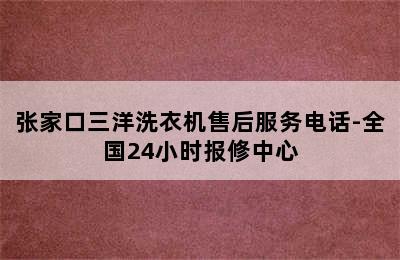 张家口三洋洗衣机售后服务电话-全国24小时报修中心